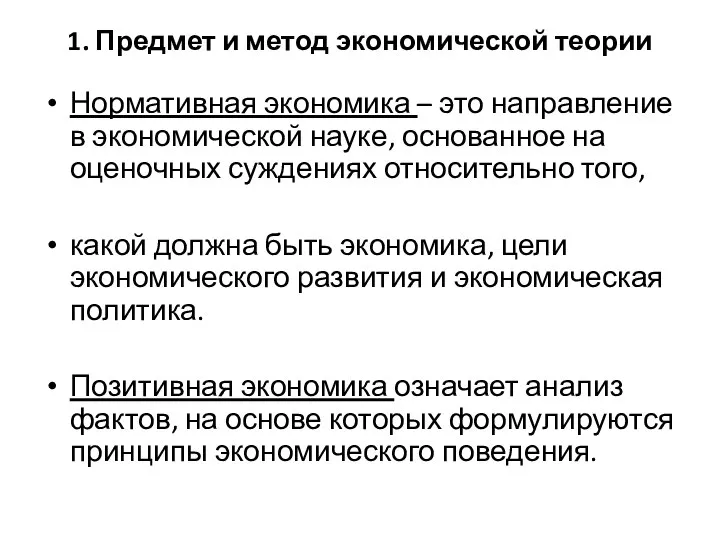 1. Предмет и метод экономической теории

• Нормативная экономика – это направление в экономической науке, основанное на оценочных суждениях относительно того,

• какой должна быть экономика, цели экономического развития и экономическая политика.

• Позитивная экономика означает анализ фактов, на основе которых формулируются принципы экономического поведения.